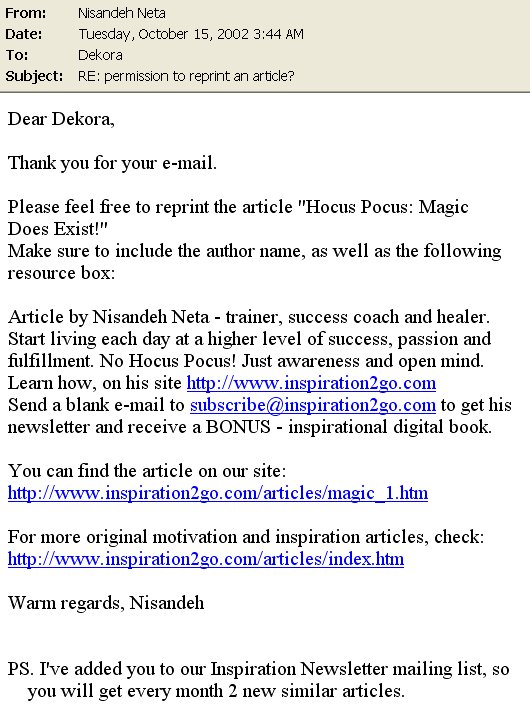 From: Nisandeh Neta
Date: Tuesday, October 15, 2002 3:44 AM
To: Dekora
Subject: RE: permission to reprint an article?

Dear Dekora,

Thank you for your e-mail.

Please feel free to reprint the article "Hocus Pocus: Magic Does Exist!"
Make sure to include the author name, as well as the following resource box:

Article by Nisandeh Neta - trainer, success coach and healer. Start living each day at a higher level of success, passion and fulfillment. No Hocus Pocus! Just awareness and open mind. Learn how, on his site http://www.inspiration2go.com
Send a blank e-mail to subscribe@inspiration2go.com to get his newsletter and receive a BONUS - inspirational digital book.

You can find the article on our site:
http://www.inspiration2go.com/articles/magic_1.htm

For more original motivation and inspiration articles, check:
http://www.inspiration2go.com/articles/index.htm

Warm regards, Nisandeh

PS. I've added you to our Inspiration Newsletter mailing list, so you will get every month 2 new similar articles.